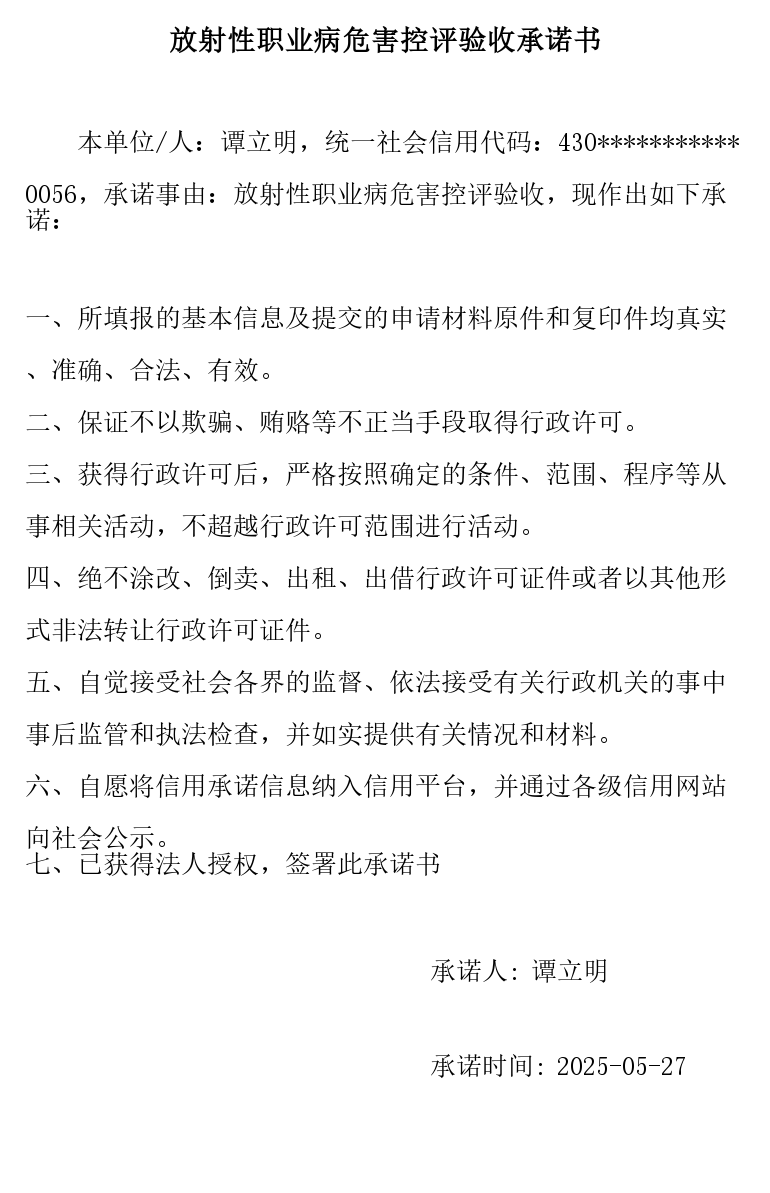 放射性职业病危害控评验收承诺书

本单位/人：谭立明，统一社会信用代码：430***********0056，承诺事由：放射性职业病危害控评验收，现作出如下承诺：

一、所填报的基本信息及提交的申请材料原件和复印件均真实、准确、合法、有效。

二、保证不以欺骗、贿赂等不正当手段取得行政许可。

三、获得行政许可后，严格按照确定的条件、范围、程序等从事相关活动，不超越行政许可范围进行活动。

四、绝不涂改、倒卖、出租、出借行政许可证件或者以其他形式非法转让行政许可证件。

五、自觉接受社会各界的监督、依法接受有关行政机关的事中事后监管和执法检查，并如实提供有关情况和材料。

六、自愿将信用承诺信息纳入信用平台，并通过各级信用网站向社会公示。

七、已获得法人授权，签署此承诺书

承诺人：谭立明

承诺时间：2025-05-27